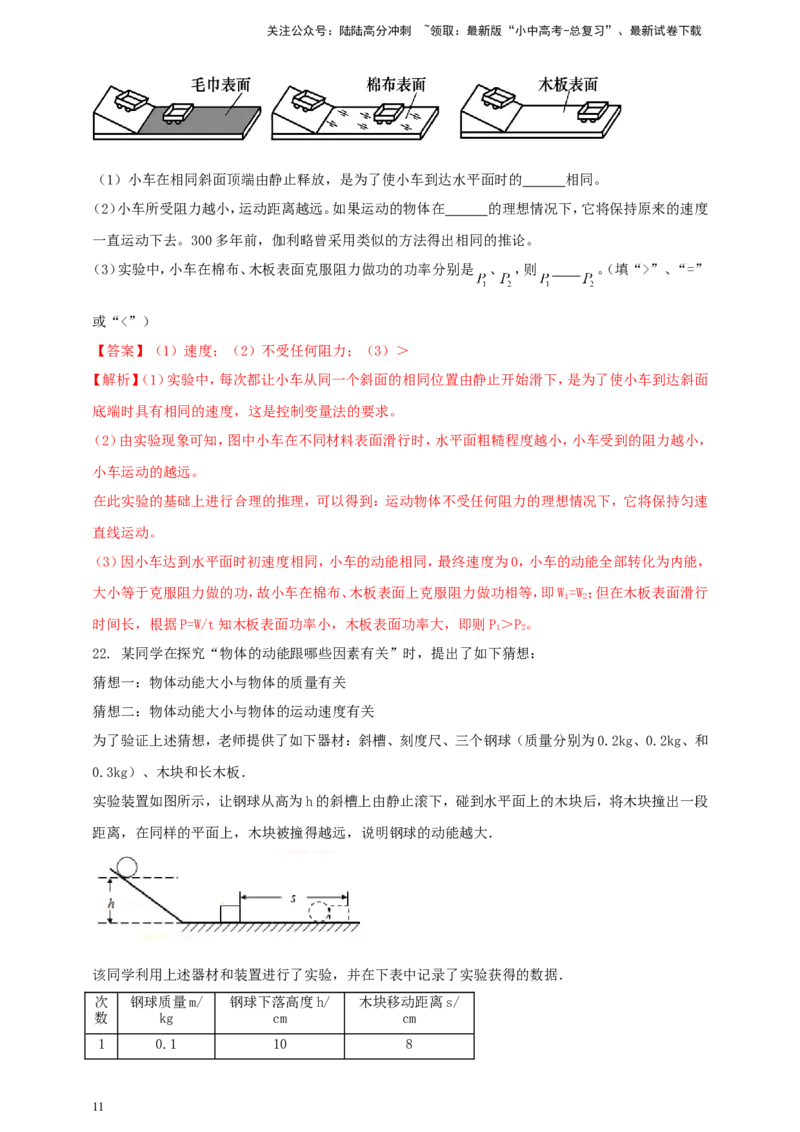 关注公众号：陆陆高分冲刺 ~领取：最新版“小中高考-总复习”、最新试卷下载

毛巾表面 棉布表面 木板表面

（1）小车在相同斜面顶端由静止释放，是为了使小车到达水平面时的____相同。

（2）小车所受阻力越小，运动距离越远。如果运动的物体在____的理想情况下，它将保持原来的速度一直运动下去。300多年前，伽利略曾采用类似的方法得出相同的推论。

（3）实验中，小车在棉布、木板表面克服阻力做功的功率分别是$P_1$、$P_2$，则$P_1$____$P_2$。（填“>”、“=”或“<”）

【答案】（1）速度；（2）不受任何阻力；（3）>

【解析】（1）实验中，每次都让小车从同一个斜面的相同位置由静止开始滑下，是为了使小车到达斜面底端时具有相同的速度，这是控制变量法的要求。

（2）由实验现象可知，图中小车在不同材料表面滑行时，水平面粗糙程度越小，小车受到的阻力越小，小车运动的越远。

在此实验的基础上进行合理的推理，可以得到：运动物体不受任何阻力的理想情况下，它将保持匀速直线运动。

（3）因小车达到水平面时初速度相同，小车的动能相同，最终速度为0，小车的动能全部转化为内能，大小等于克服阻力做的功，故小车在棉布、木板表面上克服阻力做功相等，即$W_1=W_2$；但在木板表面滑行时间长，根据P=W/t知木板表面功率小，木板表面功率大，即则$P_1>P_2$。

22. 某同学在探究“物体的动能跟哪些因素有关”时，提出了如下猜想：

猜想一：物体动能大小与物体的质量有关

猜想二：物体动能大小与物体的运动速度有关

为了验证上述猜想，老师提供了如下器材：斜槽、刻度尺、三个钢球（质量分别为0.2kg、0.2kg、和0.3kg）、木块和长木板.

实验装置如图所示，让钢球从高为h的斜槽上由静止滚下，碰到水平面上的木块后，将木块撞出一段距离，在同样的平面上，木块被撞得越远，说明钢球的动能越大.

h s

该同学利用上述器材和装置进行了实验，并在下表中记录了实验获得的数据.

| 次数 | 钢球质量m/kg | 钢球下落高度h/cm | 木块移动距离s/cm |
|---|---|---|---|
| 1 | 0.1 | 10 | 8 |

11